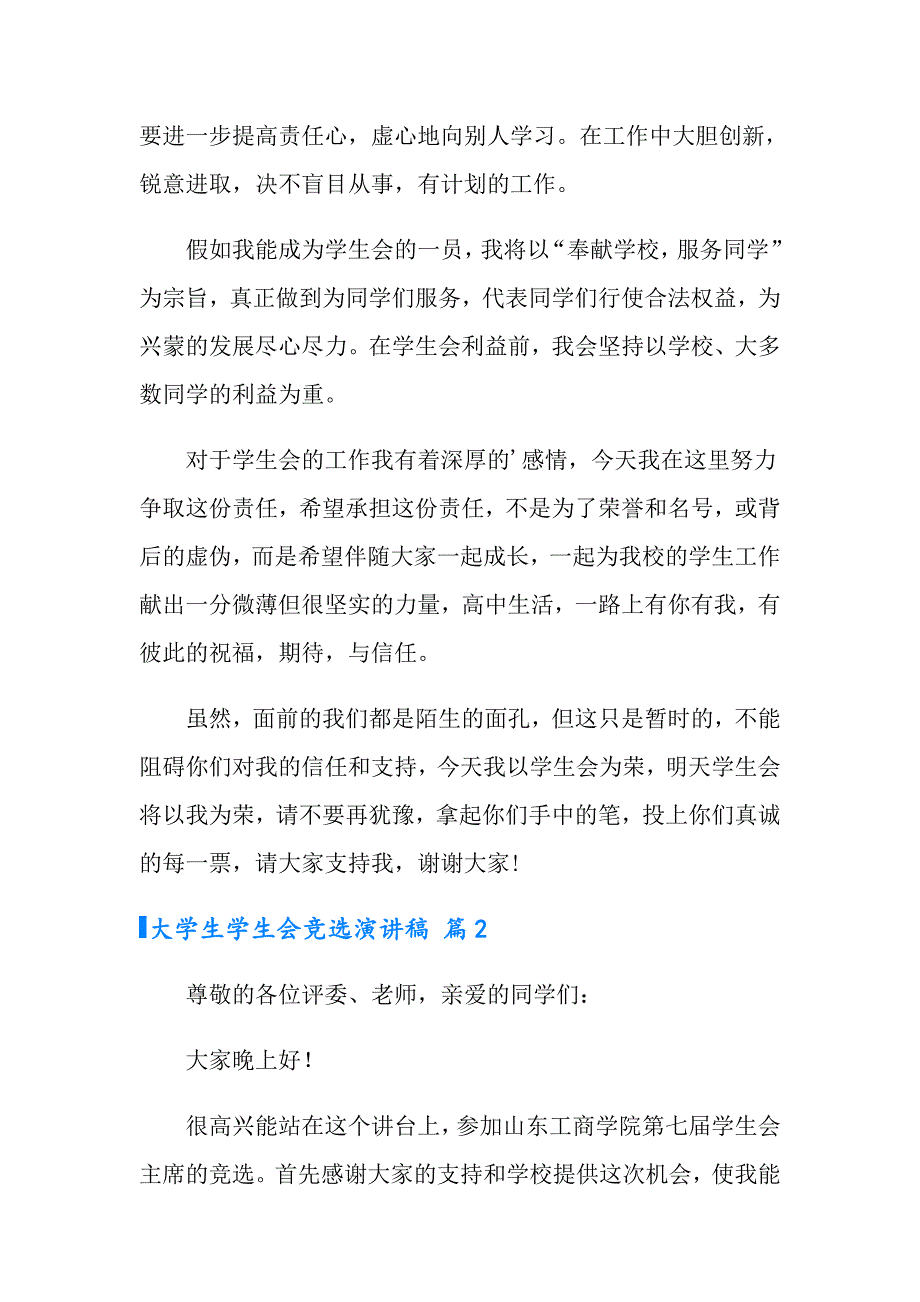 要进一步提高责任心，虚心地向别人学习。在工作中大胆创新，锐意进取，决不盲目从事，有计划的工作。

假如我能成为学生会的一员，我将以“奉献学校，服务同学”为宗旨，真正做到为同学们服务，代表同学们行使合法权益，为兴蒙的发展尽心尽力。在学生会利益前，我会坚持以学校、大多数同学的利益为重。

对于学生会的工作我有着深厚的’感情，今天我在这里努力争取这份责任，希望承担这份责任，不是为了荣誉和名号，或背后的虚伪，而是希望伴随大家一起成长，一起为我校的学生工作献出一分微薄但很坚实的力量，高中生活，一路上有你有我，有彼此的祝福，期待，与信任。

虽然，面前的我们都是陌生的面孔，但这只是暂时的，不能阻碍你们对我的信任和支持，今天我以学生会为荣，明天学生会将以我为荣，请不要再犹豫，拿起你们手中的笔，投上你们真诚的每一票，请大家支持我，谢谢大家！

大学生学生会竞选演讲稿 篇2

尊敬的各位评委、老师，亲爱的同学们：

大家晚上好！

很高兴能站在这个讲台上，参加山东工商学院第七届学生会主席的竞选。首先感谢大家的支持和学校提供这次机会，使我能